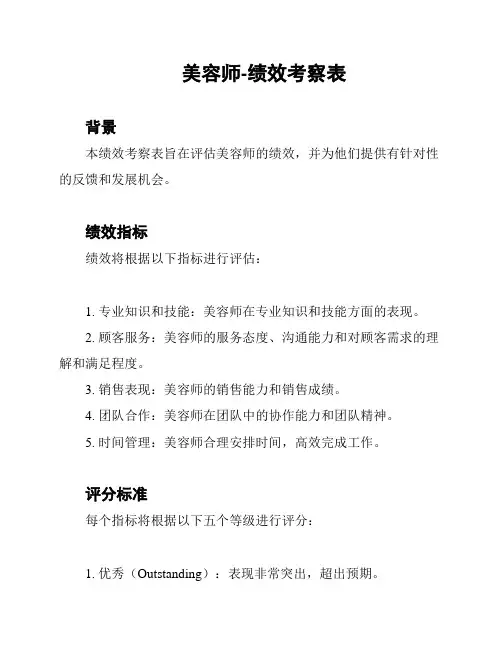 美容师-绩效考察表

背景

本绩效考察表旨在评估美容师的绩效，并为他们提供有针对性的反馈和发展机会。

绩效指标

绩效将根据以下指标进行评估：

1. 专业知识和技能：美容师在专业知识和技能方面的表现。

2. 顾客服务：美容师的服务态度、沟通能力和对顾客需求的理解和满足程度。

3. 销售表现：美容师的销售能力和销售成绩。

4. 团队合作：美容师在团队中的协作能力和团队精神。

5. 时间管理：美容师合理安排时间，高效完成工作。

评分标准

每个指标将根据以下五个等级进行评分：

1. 优秀（Outstanding）：表现非常突出，超出预期。